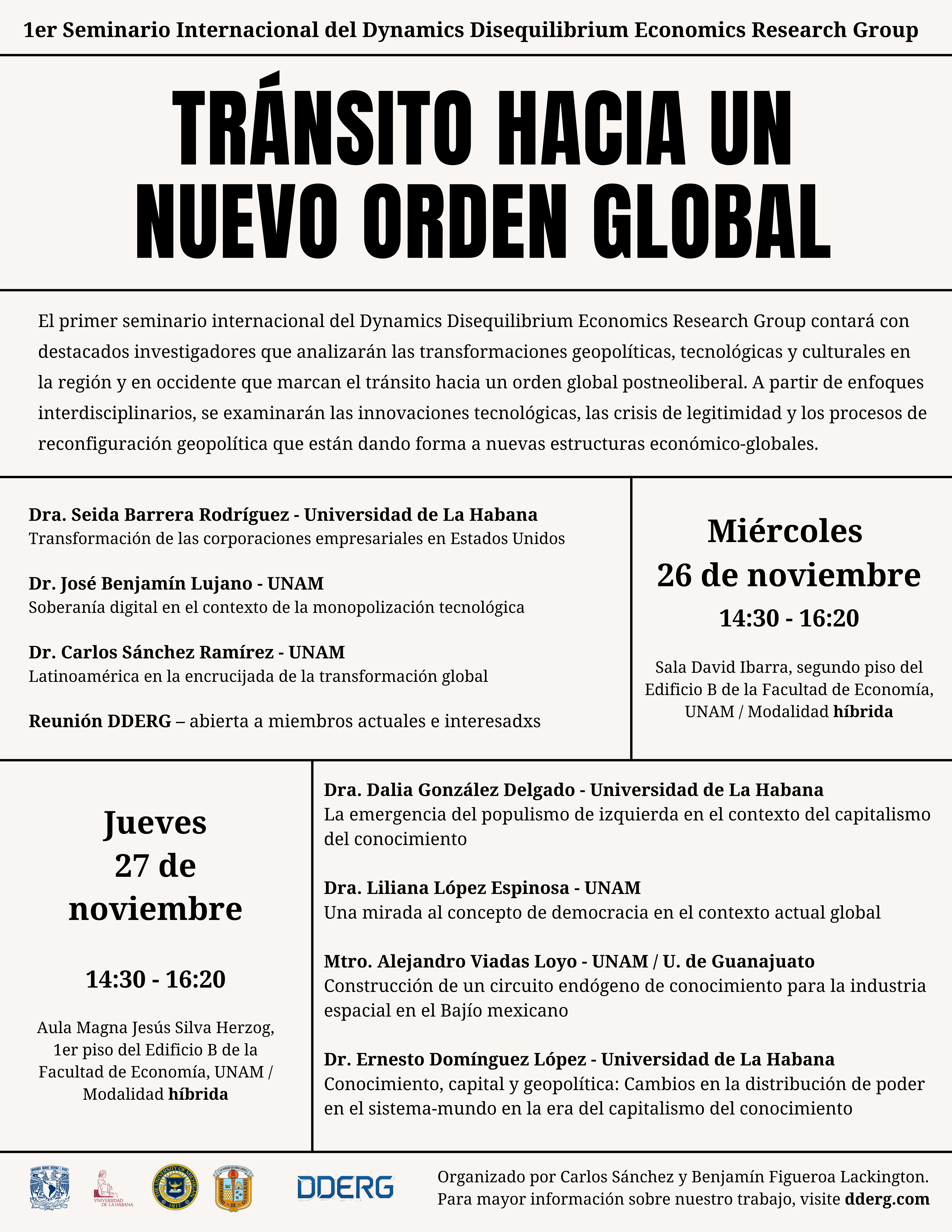 1er Seminario Internacional del Dynamics Disequilibrium Economics Research Group

TRÁNSITO HACIA UN NUEVO ORDEN GLOBAL

El primer seminario internacional del Dynamics Disequilibrium Economics Research Group contará con destacados investigadores que analizarán las transformaciones geopolíticas, tecnológicas y culturales en la región y en occidente que marcan el tránsito hacia un orden global postneoliberal. A partir de enfoques interdisciplinarios, se examinarán las innovaciones tecnológicas, las crisis de legitimidad y los procesos de reconfiguración geopolítica que están dando forma a nuevas estructuras económico-globales.

Dra. Seida Barrera Rodríguez - Universidad de La Habana
Transformación de las corporaciones empresariales en Estados Unidos

Dr. José Benjamín Lujano - UNAM
Soberanía digital en el contexto de la monopolización tecnológica

Dr. Carlos Sánchez Ramírez - UNAM
Latinoamérica en la encrucijada de la transformación global

Reunión DDERG – abierta a miembros actuales e interesadxs

Miércoles
26 de noviembre
14:30 - 16:20

Sala David Ibarra, segundo piso del Edificio B de la Facultad de Economía, UNAM / Modalidad híbrida

Jueves
27 de
noviembre

14:30 - 16:20

Aula Magna Jesús Silva Herzog, 1er piso del Edificio B de la Facultad de Economía, UNAM / Modalidad híbrida

Dra. Dalia González Delgado - Universidad de La Habana
La emergencia del populismo de izquierda en el contexto del capitalismo del conocimiento

Dra. Liliana López Espinosa - UNAM
Una mirada al concepto de democracia en el contexto actual global

Mtro. Alejandro Viadas Loyo - UNAM / U. de Guanajuato
Construcción de un circuito endógeno de conocimiento para la industria espacial en el Bajío mexicano

Dr. Ernesto Domínguez López - Universidad de La Habana
Conocimiento, capital y geopolítica: Cambios en la distribución de poder en el sistema-mundo en la era del capitalismo del conocimiento

VNIVERSIDAD DE LA HABANA
DDERG

Organizado por Carlos Sánchez y Benjamín Figueroa Lackington.
Para mayor información sobre nuestro trabajo, visite dderg.com